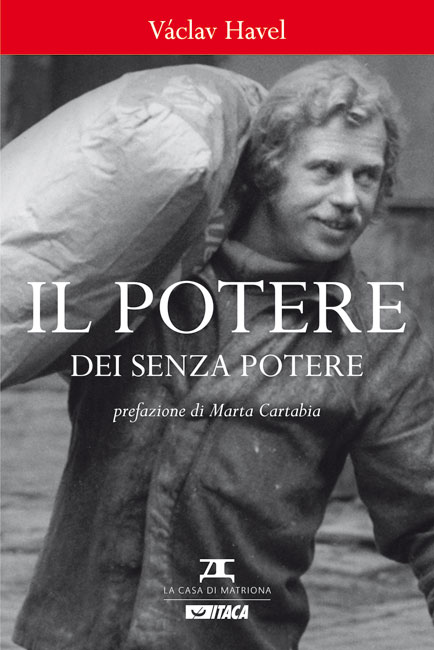 Václav Havel

IL POTERE
DEI SENZA POTERE

prefazione di Marta Cartabia

LA CASA DI MATRIONA

ITACA